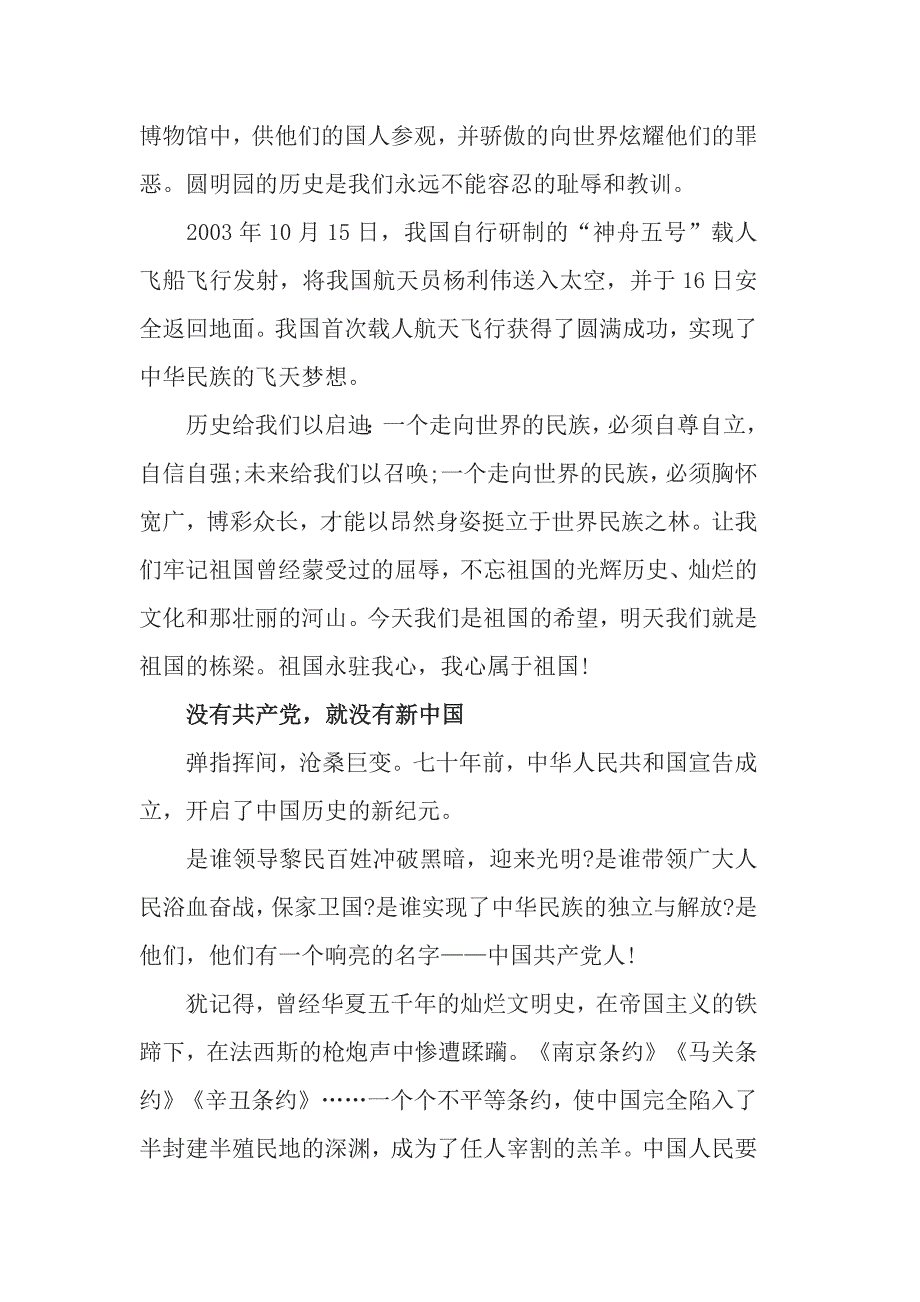 博物馆中，供他们的国人参观，并骄傲的向世界炫耀他们的罪恶。圆明园的历史是我们永远不能容忍的耻辱和教训。

2003 年 10 月 15 日，我国自行研制的“神舟五号”载人飞船飞行发射，将我国航天员杨利伟送入太空，并于 16 日安全返回地面。我国首次载人航天飞行获得了圆满成功，实现了中华民族的飞天梦想。

历史给我们以启迪:一个走向世界的民族，必须自尊自立，自信自强;未来给我们以召唤;一个走向世界的民族，必须胸怀宽广，博彩众长，才能以昂然身姿挺立于世界民族之林。让我们牢记祖国曾经蒙受过的屈辱，不忘祖国的光辉历史、灿烂的文化和那壮丽的河山。今天我们是祖国的希望，明天我们就是祖国的栋梁。祖国永驻我心，我心属于祖国!

没有共产党，就没有新中国

弹指挥间，沧桑巨变。七十年前，中华人民共和国宣告成立，开启了中国历史的新纪元。

是谁领导黎民百姓冲破黑暗，迎来光明?是谁带领广大人民浴血奋战，保家卫国?是谁实现了中华民族的独立与解放?是他们，他们有一个响亮的名字——中国共产党人!

犹记得，曾经华夏五千年的灿烂文明史，在帝国主义的铁蹄下，在法西斯的枪炮声中惨遭蹂躏。《南京条约》《马关条约》《辛丑条约》……一个个不平等条约，使中国完全陷入了半封建半殖民地的深渊，成为了任人宰割的羔羊。中国人民要